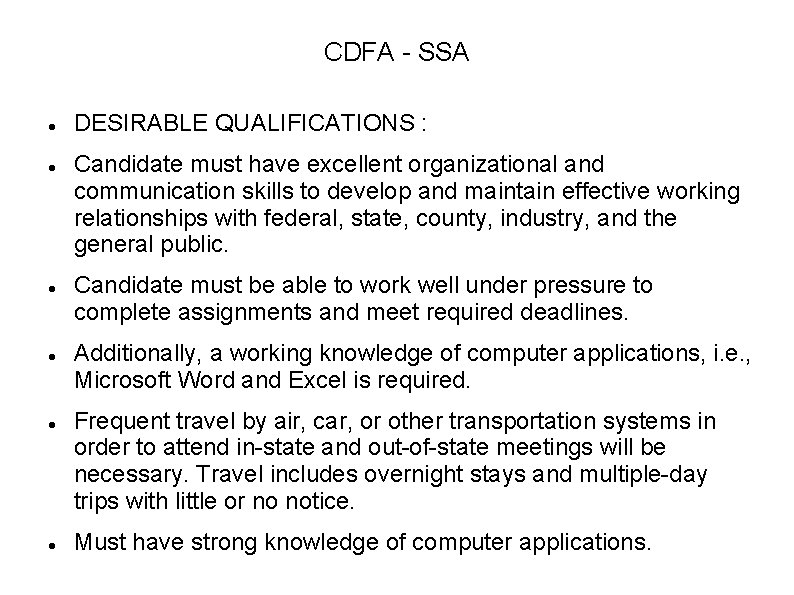 CDFA - SSA

- DESIRABLE QUALIFICATIONS :

- Candidate must have excellent organizational and communication skills to develop and maintain effective working relationships with federal, state, county, industry, and the general public.

- Candidate must be able to work well under pressure to complete assignments and meet required deadlines.

- Additionally, a working knowledge of computer applications, i.e., Microsoft Word and Excel is required.

- Frequent travel by air, car, or other transportation systems in order to attend in-state and out-of-state meetings will be necessary. Travel includes overnight stays and multiple-day trips with little or no notice.

- Must have strong knowledge of computer applications.